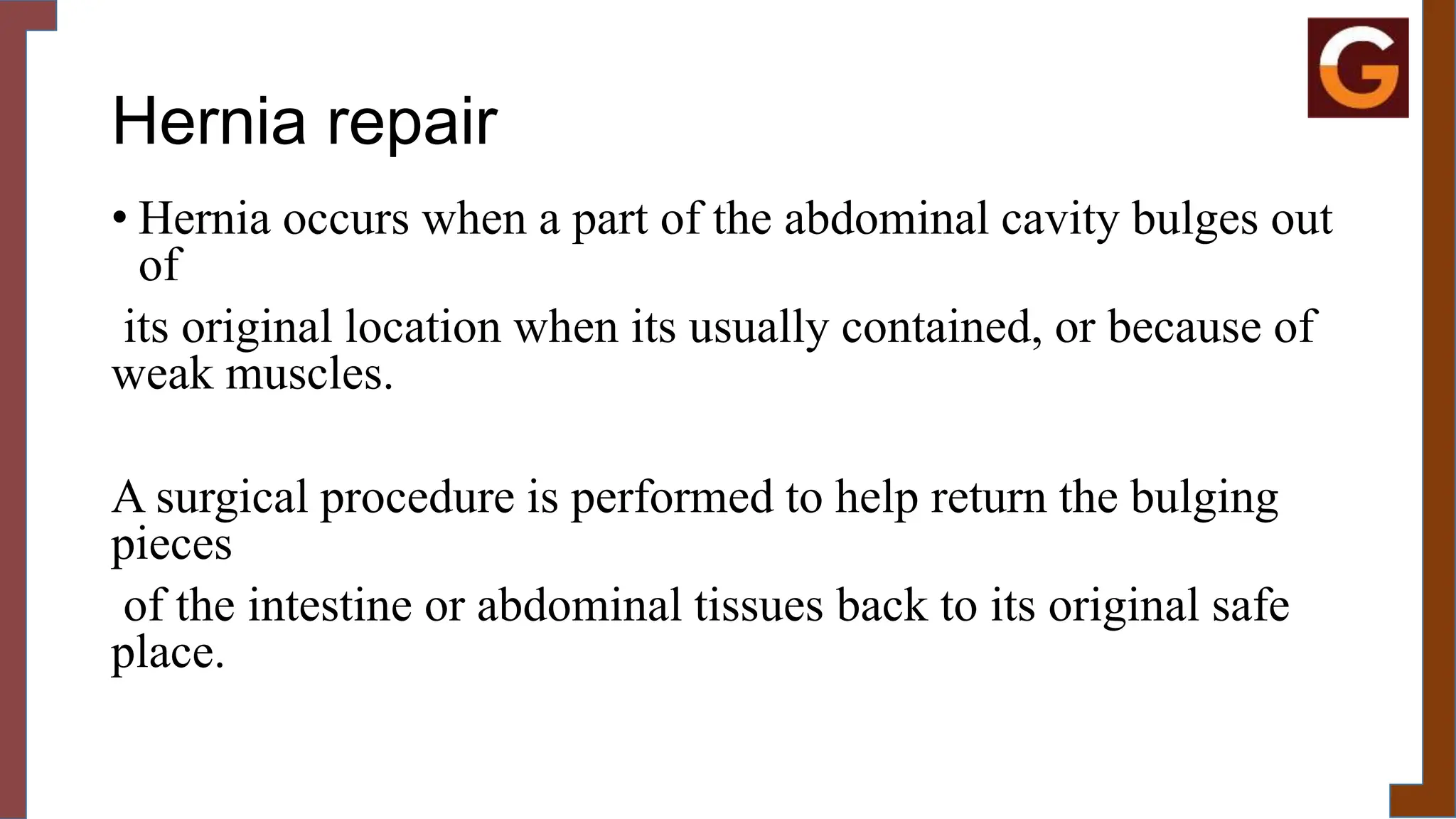 G

Hernia repair

• Hernia occurs when a part of the abdominal cavity bulges out of

its original location when its usually contained, or because of weak muscles.

A surgical procedure is performed to help return the bulging pieces

of the intestine or abdominal tissues back to its original safe place.